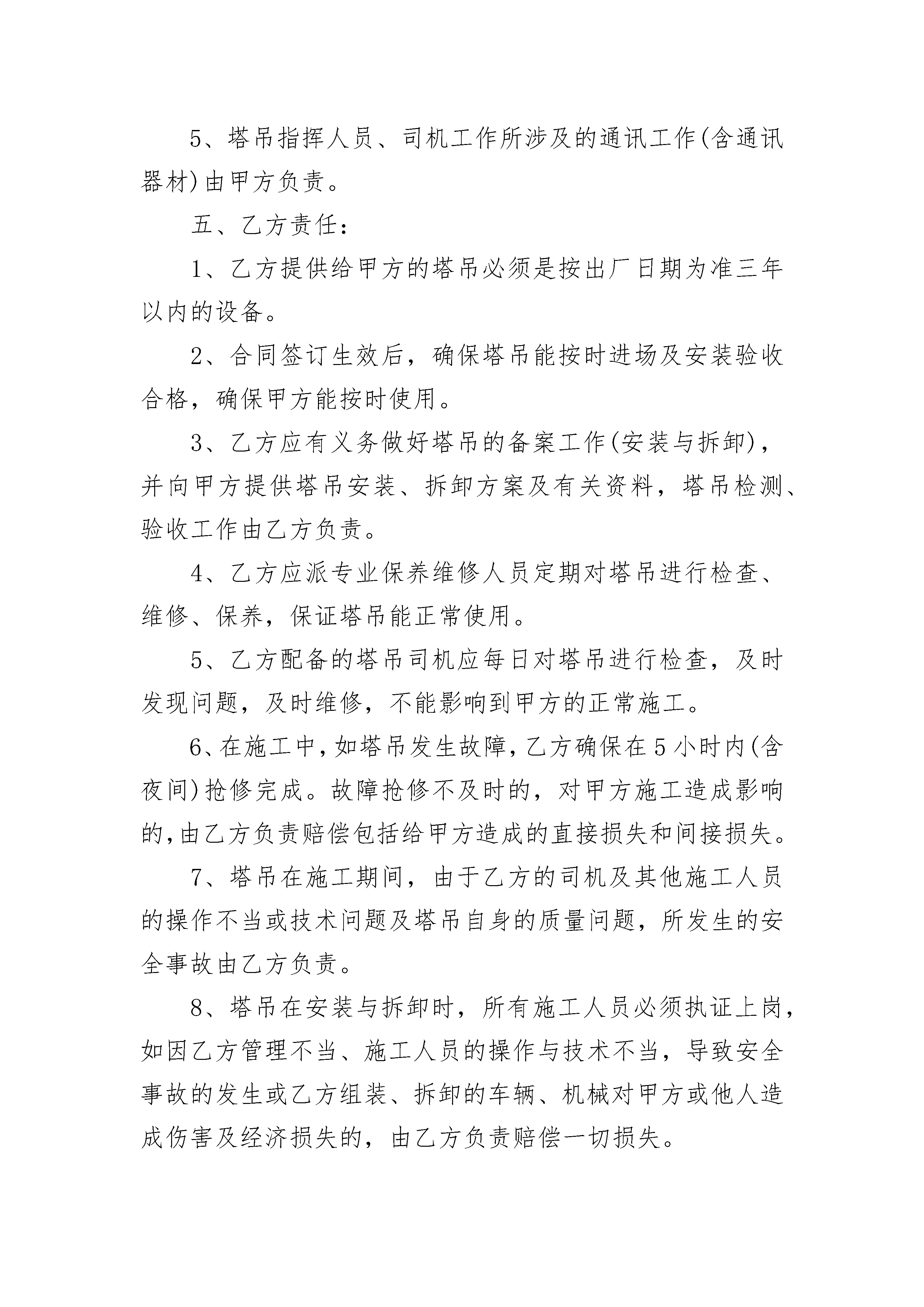 5、塔吊指挥人员、司机工作所涉及的通讯工作(含通讯器材)由甲方负责。

五、乙方责任：

1、乙方提供给甲方的塔吊必须是按出厂日期为准三年以内的设备。

2、合同签订生效后，确保塔吊能按时进场及安装验收合格，确保甲方能按时使用。

3、乙方应有义务做好塔吊的备案工作(安装与拆卸)，并向甲方提供塔吊安装、拆卸方案及有关资料，塔吊检测、验收工作由乙方负责。

4、乙方应派专业保养维修人员定期对塔吊进行检查、维修、保养，保证塔吊能正常使用。

5、乙方配备的塔吊司机应每日对塔吊进行检查，及时发现问题，及时维修，不能影响到甲方的正常施工。

6、在施工中，如塔吊发生故障，乙方确保在5小时内(含夜间)抢修完成。故障抢修不及时的，对甲方施工造成影响的，由乙方负责赔偿包括给甲方造成的直接损失和间接损失。

7、塔吊在施工期间，由于乙方的司机及其他施工人员的操作不当或技术问题及塔吊自身的质量问题，所发生的安全事故由乙方负责。

8、塔吊在安装与拆卸时，所有施工人员必须执证上岗，如因乙方管理不当、施工人员的操作与技术不当，导致安全事故的发生或乙方组装、拆卸的车辆、机械对甲方或他人造成伤害及经济损失的，由乙方负责赔偿一切损失。